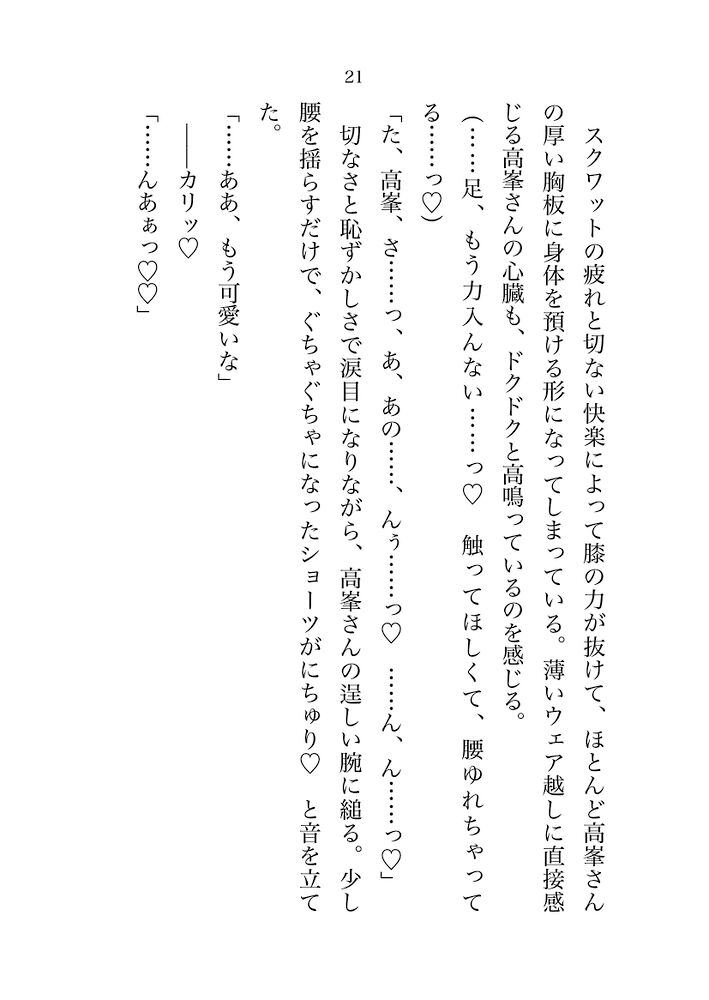 21

スクワットの疲れと切ない快楽によって膝の力が抜けて、ほとんど高峯さんの厚い胸板に身体を預ける形になってしまっている。薄いウェア越しに直接感じる高峯さんの心臓も、ドクドクと高鳴っているのを感じる。

(……足、もう力入んない……っ♡ 触ってほしくて、腰ゆれちゃってる……っ♡)

「た、高峯、さ……っ、あ、あの……、んぅ……っ♡ ……ん、ん……っ♡」

切なさと恥ずかしさで涙目になりながら、高峯さんの逞しい腕に縋る。少し腰を揺らすだけで、ぐちゃぐちゃになったショーツがにちゅり♡ と音を立てた。

「……ああ、もう可愛いな」

――カリッ♡

「……んあぁっ♡♡」